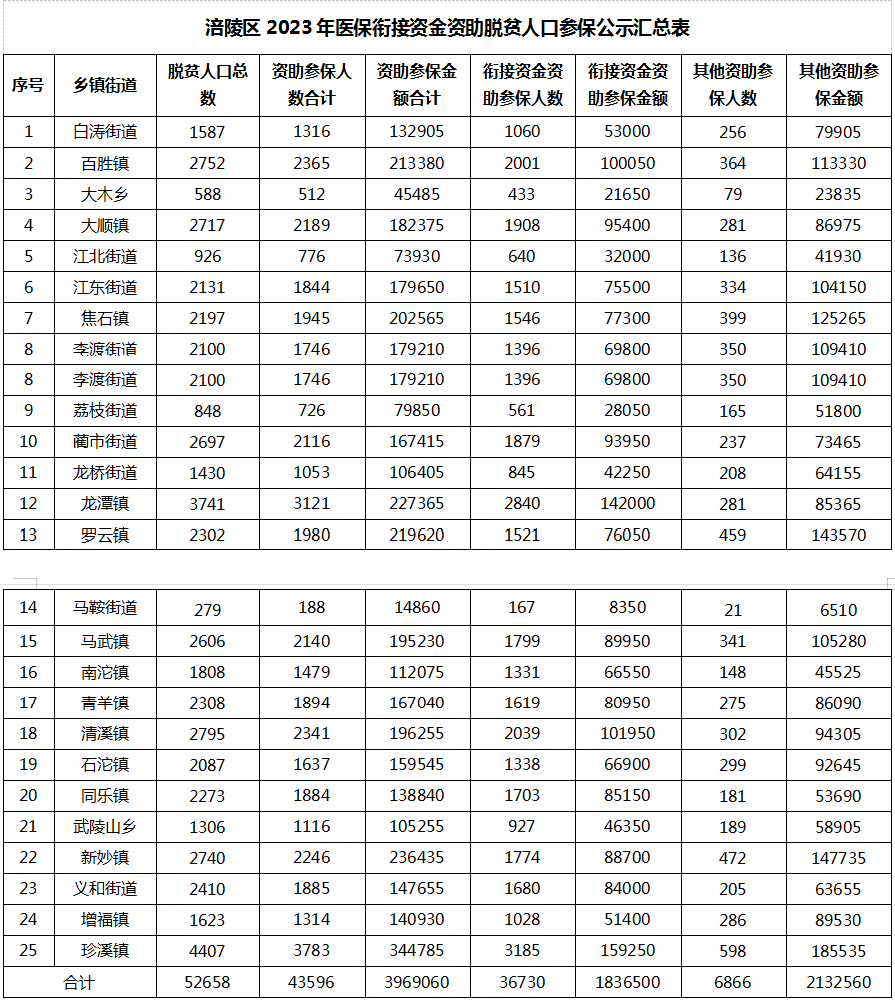 涪陵区 2023 年医保衔接资金资助脱贫人口参保公示汇总表

| 序号 | 乡镇街道 | 脱贫人口总数 | 资助参保人数合计 | 资助参保金额合计 | 衔接资金资助参保人数 | 衔接资金资助参保金额 | 其他资助参保人数 | 其他资助参保金额 |
|---|---|---|---|---|---|---|---|---|
| 1 | 白涛街道 | 1587 | 1316 | 132905 | 1060 | 53000 | 256 | 79905 |
| 2 | 百胜镇 | 2752 | 2365 | 213380 | 2001 | 100050 | 364 | 113330 |
| 3 | 大木乡 | 588 | 512 | 45485 | 433 | 21650 | 79 | 23835 |
| 4 | 大顺镇 | 2717 | 2189 | 182375 | 1908 | 95400 | 281 | 86975 |
| 5 | 江北街道 | 926 | 776 | 73930 | 640 | 32000 | 136 | 41930 |
| 6 | 江东街道 | 2131 | 1844 | 179650 | 1510 | 75500 | 334 | 104150 |
| 7 | 焦石镇 | 2197 | 1945 | 202565 | 1546 | 77300 | 399 | 125265 |
| 8 | 李渡街道 | 2100 | 1746 | 179210 | 1396 | 69800 | 350 | 109410 |
| 8 | 李渡街道 | 2100 | 1746 | 179210 | 1396 | 69800 | 350 | 109410 |
| 9 | 荔枝街道 | 848 | 726 | 79850 | 561 | 28050 | 165 | 51800 |
| 10 | 蔺市街道 | 2697 | 2116 | 167415 | 1879 | 93950 | 237 | 73465 |
| 11 | 龙桥街道 | 1430 | 1053 | 106405 | 845 | 42250 | 208 | 64155 |
| 12 | 龙潭镇 | 3741 | 3121 | 227365 | 2840 | 142000 | 281 | 85365 |
| 13 | 罗云镇 | 2302 | 1980 | 219620 | 1521 | 76050 | 459 | 143570 |
| 14 | 马鞍街道 | 279 | 188 | 14860 | 167 | 8350 | 21 | 6510 |
| 15 | 马武镇 | 2606 | 2140 | 195230 | 1799 | 89950 | 341 | 105280 |
| 16 | 南沱镇 | 1808 | 1479 | 112075 | 1331 | 66550 | 148 | 45525 |
| 17 | 青羊镇 | 2308 | 1894 | 167040 | 1619 | 80950 | 275 | 86090 |
| 18 | 清溪镇 | 2795 | 2341 | 196255 | 2039 | 101950 | 302 | 94305 |
| 19 | 石沱镇 | 2087 | 1637 | 159545 | 1338 | 66900 | 299 | 92645 |
| 20 | 同乐镇 | 2273 | 1884 | 138840 | 1703 | 85150 | 181 | 53690 |
| 21 | 武陵山乡 | 1306 | 1116 | 105255 | 927 | 46350 | 189 | 58905 |
| 22 | 新妙镇 | 2740 | 2246 | 236435 | 1774 | 88700 | 472 | 147735 |
| 23 | 义和街道 | 2410 | 1885 | 147655 | 1680 | 84000 | 205 | 63655 |
| 24 | 增福镇 | 1623 | 1314 | 140930 | 1028 | 51400 | 286 | 89530 |
| 25 | 珍溪镇 | 4407 | 3783 | 344785 | 3185 | 159250 | 598 | 185535 |
| 合计 | | 52658 | 43596 | 3969060 | 36730 | 1836500 | 6866 | 2132560 |